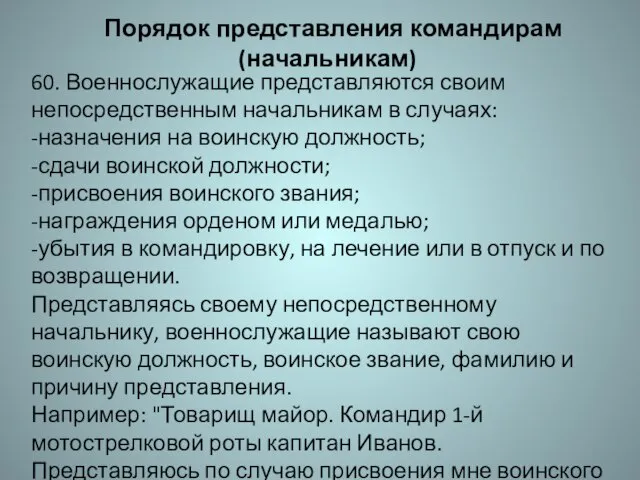 Порядок представления командирам (начальникам)

60. Военнослужащие представляются своим непосредственным начальникам в случаях:
-назначения на воинскую должность;
-сдачи воинской должности;
-присвоения воинского звания;
-награждения орденом или медалью;
-убытия в командировку, на лечение или в отпуск и по возвращении.
Представляясь своему непосредственному начальнику, военнослужащие называют свою воинскую должность, воинское звание, фамилию и причину представления.
Например: "Товарищ майор. Командир 1-й мотострелковой роты капитан Иванов. Представляюсь по случаю присвоения мне воинского